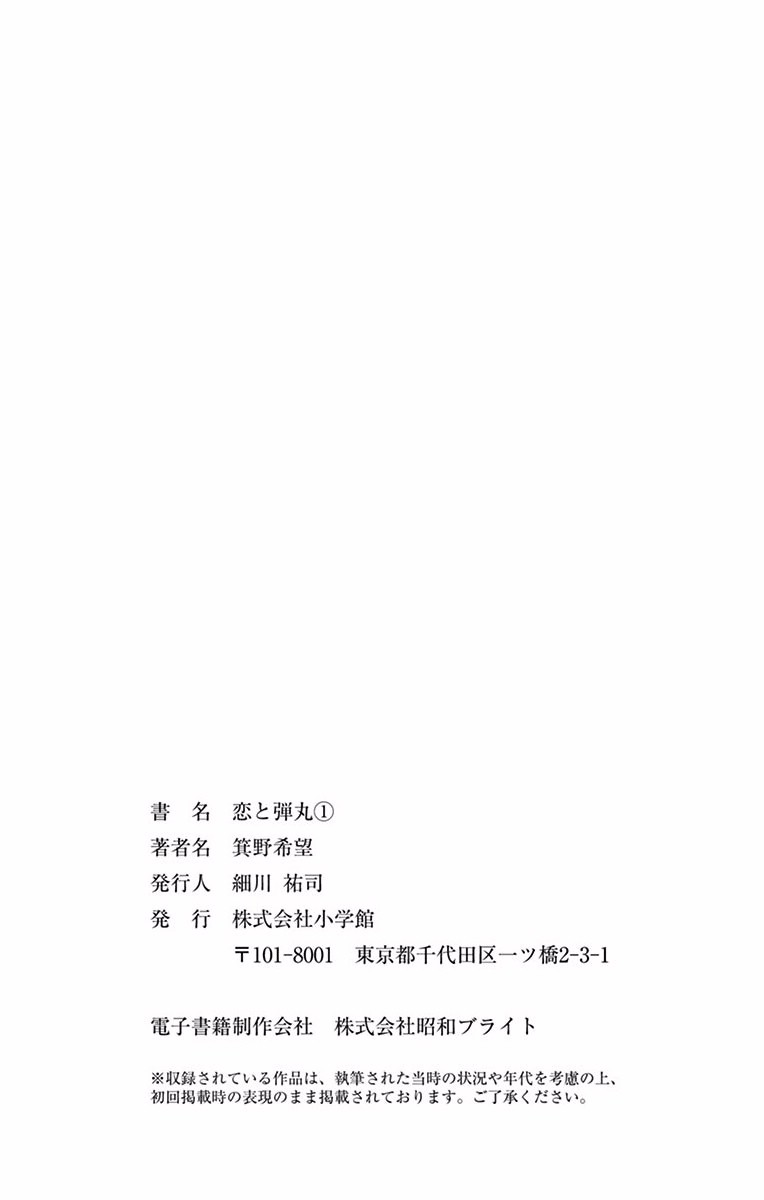 書 名 恋と弾丸①
著者名 箕野希望
発行人 細川 祐司
発 行 株式会社小学館
〒101-8001 東京都千代田区一ツ橋2-3-1

電子書籍制作会社 株式会社昭和ブライト

※収録されている作品は、執筆された当時の状況や年代を考慮の上、初回掲載時の表現のまま掲載されております。ご了承ください。